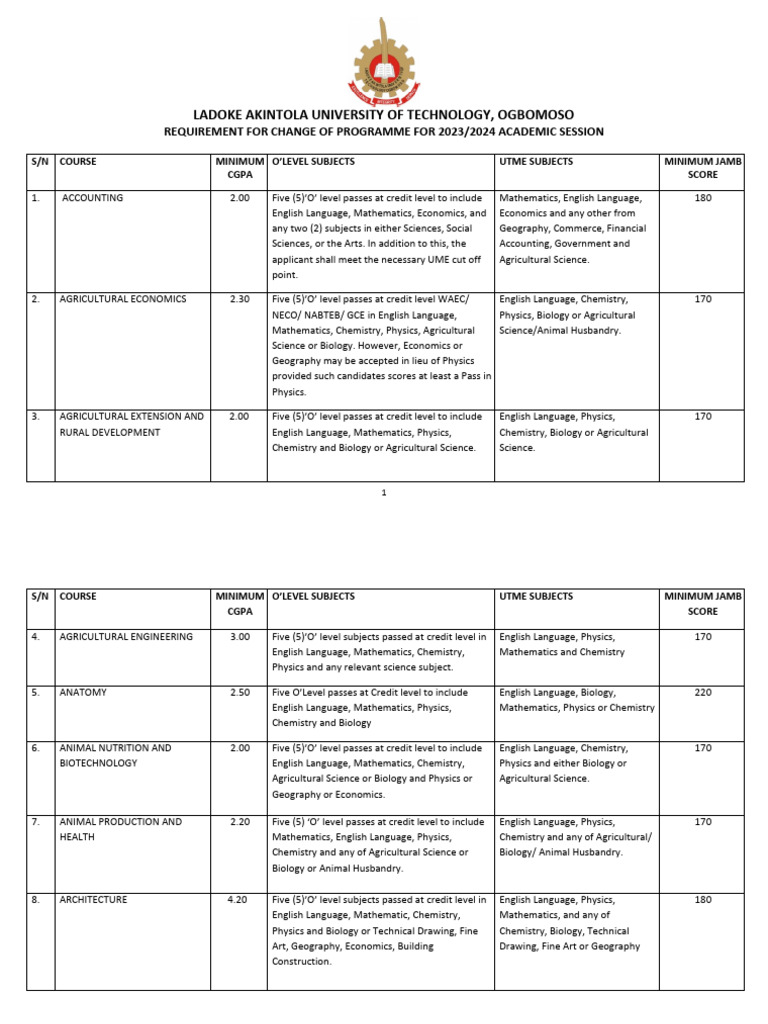 LADOKE AKINTOLA UNIVERSITY OF TECHNOLOGY, OGBOMOSO
REQUIREMENT FOR CHANGE OF PROGRAMME FOR 2023/2024 ACADEMIC SESSION

| S/N | COURSE | MINIMUM CGPA | O'LEVEL SUBJECTS | UTME SUBJECTS | MINIMUM JAMB SCORE |
|---|---|---|---|---|---|
| 1. | ACCOUNTING | 2.00 | Five (5)'O' level passes at credit level to include English Language, Mathematics, Economics, and any two (2) subjects in either Sciences, Social Sciences, or the Arts. In addition to this, the applicant shall meet the necessary UME cut off point. | Mathematics, English Language, Economics and any other from Geography, Commerce, Financial Accounting, Government and Agricultural Science. | 180 |
| 2. | AGRICULTURAL ECONOMICS | 2.30 | Five (5)'O' level passes at credit level WAEC/ NECO/ NABTEB/ GCE in English Language, Mathematics, Chemistry, Physics, Agricultural Science or Biology. However, Economics or Geography may be accepted in lieu of Physics provided such candidates scores at least a Pass in Physics. | English Language, Chemistry, Physics, Biology or Agricultural Science/Animal Husbandry. | 170 |
| 3. | AGRICULTURAL EXTENSION AND RURAL DEVELOPMENT | 2.00 | Five (5)'O' level passes at credit level to include English Language, Mathematics, Physics, Chemistry and Biology or Agricultural Science. | English Language, Physics, Chemistry, Biology or Agricultural Science. | 170 |

1

| S/N | COURSE | MINIMUM CGPA | O'LEVEL SUBJECTS | UTME SUBJECTS | MINIMUM JAMB SCORE |
|---|---|---|---|---|---|
| 4. | AGRICULTURAL ENGINEERING | 3.00 | Five (5)'O' level subjects passed at credit level in English Language, Mathematics, Chemistry, Physics and any relevant science subject. | English Language, Physics, Mathematics and Chemistry | 170 |
| 5. | ANATOMY | 2.50 | Five O'Level passes at Credit level to include English Language, Mathematics, Physics, Chemistry and Biology | English Language, Biology, Mathematics, Physics or Chemistry | 220 |
| 6. | ANIMAL NUTRITION AND BIOTECHNOLOGY | 2.00 | Five (5)'O' level passes at credit level to include English Language, Mathematics, Chemistry, Agricultural Science or Biology and Physics or Geography or Economics. | English Language, Chemistry, Physics and either Biology or Agricultural Science. | 170 |
| 7. | ANIMAL PRODUCTION AND HEALTH | 2.20 | Five (5) 'O' level passes at credit level to include Mathematics, English Language, Physics, Chemistry and any of Agricultural Science or Biology or Animal Husbandry. | English Language, Physics, Chemistry and any of Agricultural/ Biology/ Animal Husbandry. | 170 |
| 8. | ARCHITECTURE | 4.20 | Five (5)'O' level subjects passed at credit level in English Language, Mathematic, Chemistry, Physics and Biology or Technical Drawing, Fine Art, Geography, Economics, Building Construction. | English Language, Physics, Mathematics, and any of Chemistry, Biology, Technical Drawing, Fine Art or Geography | 180 |